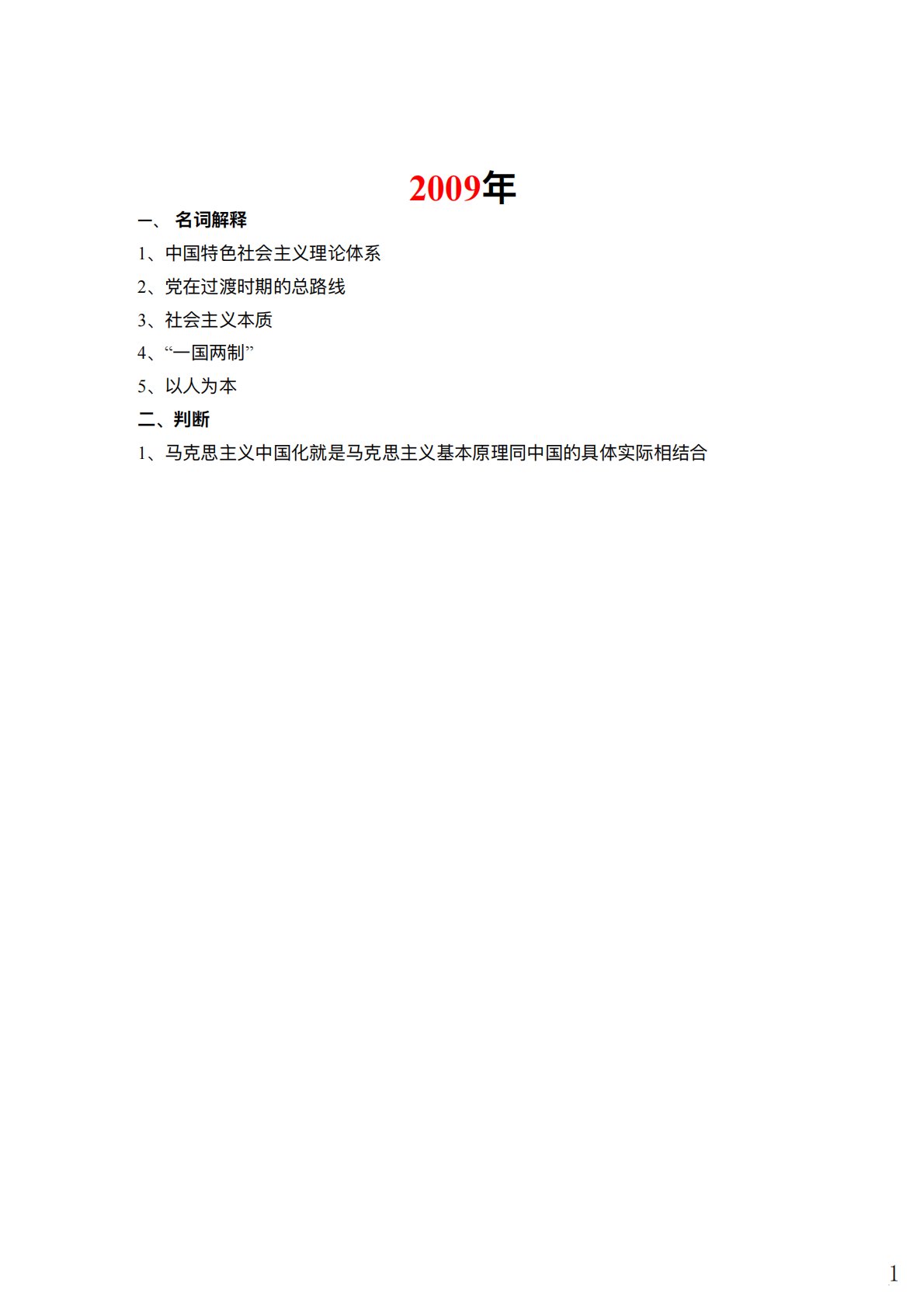 2009年

一、名词解释

1、中国特色社会主义理论体系

2、党在过渡时期的总路线

3、社会主义本质

4、“一国两制”

5、以人为本

二、判断

1、马克思主义中国化就是马克思主义基本原理同中国的具体实际相结合

1